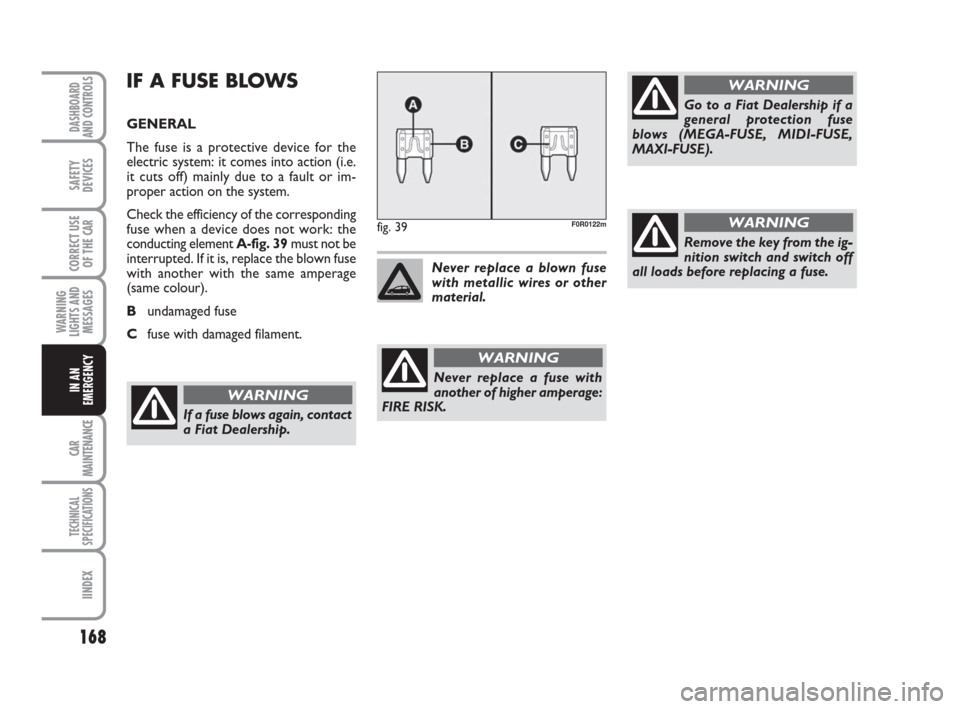 DASHBOARD AND CONTROLS

SAFETY DEVICES

CORRECT USE OF THE CAR

WARNING LIGHTS AND MESSAGES

IN AN EMERGENCY

CAR MAINTENANCE

TECHNICAL SPECIFICATIONS

IINDEX

168

IF A FUSE BLOWS

GENERAL

The fuse is a protective device for the electric system: it comes into action (i.e. it cuts off) mainly due to a fault or improper action on the system.

Check the efficiency of the corresponding fuse when a device does not work: the conducting element A-fig. 39 must not be interrupted. If it is, replace the blown fuse with another with the same amperage (same colour).

B undamaged fuse

C fuse with damaged filament.

WARNING

If a fuse blows again, contact a Fiat Dealership.

A

B

C

fig. 39

F0R0122m

Never replace a blown fuse with metallic wires or other material.

WARNING

Never replace a fuse with another of higher amperage: FIRE RISK.

WARNING

Go to a Fiat Dealership if a general protection fuse blows (MEGA-FUSE, MIDI-FUSE, MAXI-FUSE).

WARNING

Remove the key from the ignition switch and switch off all loads before replacing a fuse.

carmanualsonline.info